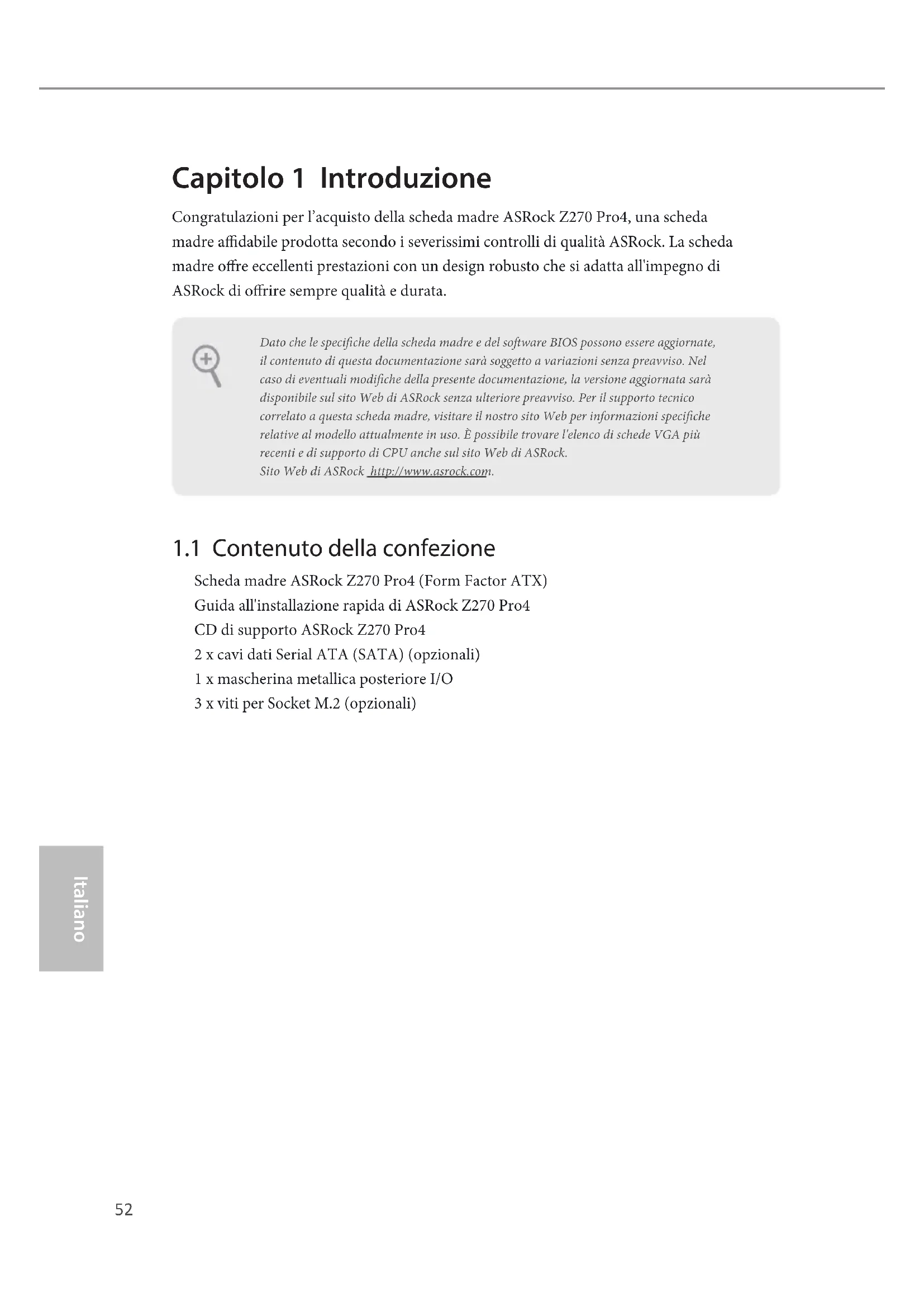 Capitolo 1 Introduzione

Congratulazioni per l'acquisto della scheda madre ASRock Z270 Pro4, una scheda madre affidabile prodotta secondo i severissimi controlli di qualità ASRock. La scheda madre offre eccellenti prestazioni con un design robusto che si adatta all'impegno di ASRock di offrire sempre qualità e durata.

Dato che le specifiche della scheda madre e del software BIOS possono essere aggiornate, il contenuto di questa documentazione sarà soggetto a variazioni senza preavviso. Nel caso di eventuali modifiche della presente documentazione, la versione aggiornata sarà disponibile sul sito Web di ASRock senza ulteriore preavviso. Per il supporto tecnico correlato a questa scheda madre, visitare il nostro sito Web per informazioni specifiche relative al modello attualmente in uso. È possibile trovare l'elenco di schede VGA più recenti e di supporto di CPU anche sul sito Web di ASRock.
Sito Web di ASRock http://www.asrock.com.

1.1 Contenuto della confezione

Scheda madre ASRock Z270 Pro4 (Form Factor ATX)
Guida all'installazione rapida di ASRock Z270 Pro4
CD di supporto ASRock Z270 Pro4
2 x cavi dati Serial ATA (SATA) (opzionali)
1 x mascherina metallica posteriore I/O
3 x viti per Socket M.2 (opzionali)

Italiano

52